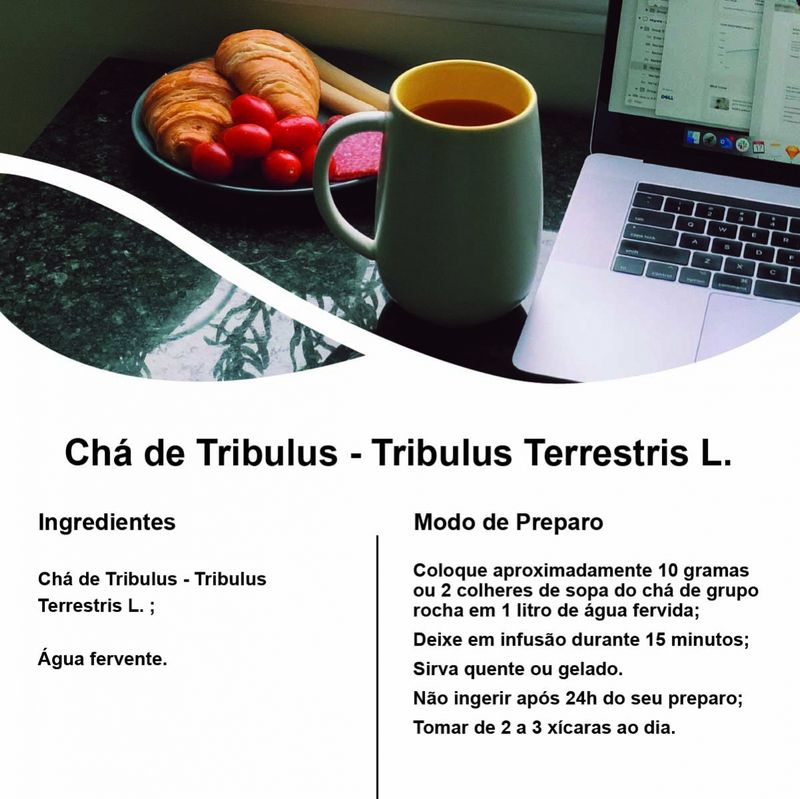 Chá de Tribulus - Tribulus Terrestris L.

Ingredientes

Chá de Tribulus - Tribulus Terrestris L. ;

Água fervente.

Modo de Preparo

Coloque aproximadamente 10 gramas ou 2 colheres de sopa do chá de grupo rocha em 1 litro de água fervida;

Deixe em infusão durante 15 minutos;

Sirva quente ou gelado.

Não ingerir após 24h do seu preparo;

Tomar de 2 a 3 xícaras ao dia.